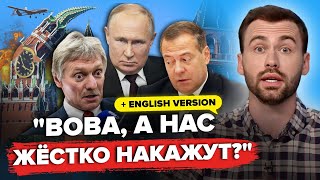 + ENGLISH VERSION

"ВОВА, А НАС ЖЁСТКО НАКАЖУТ?"